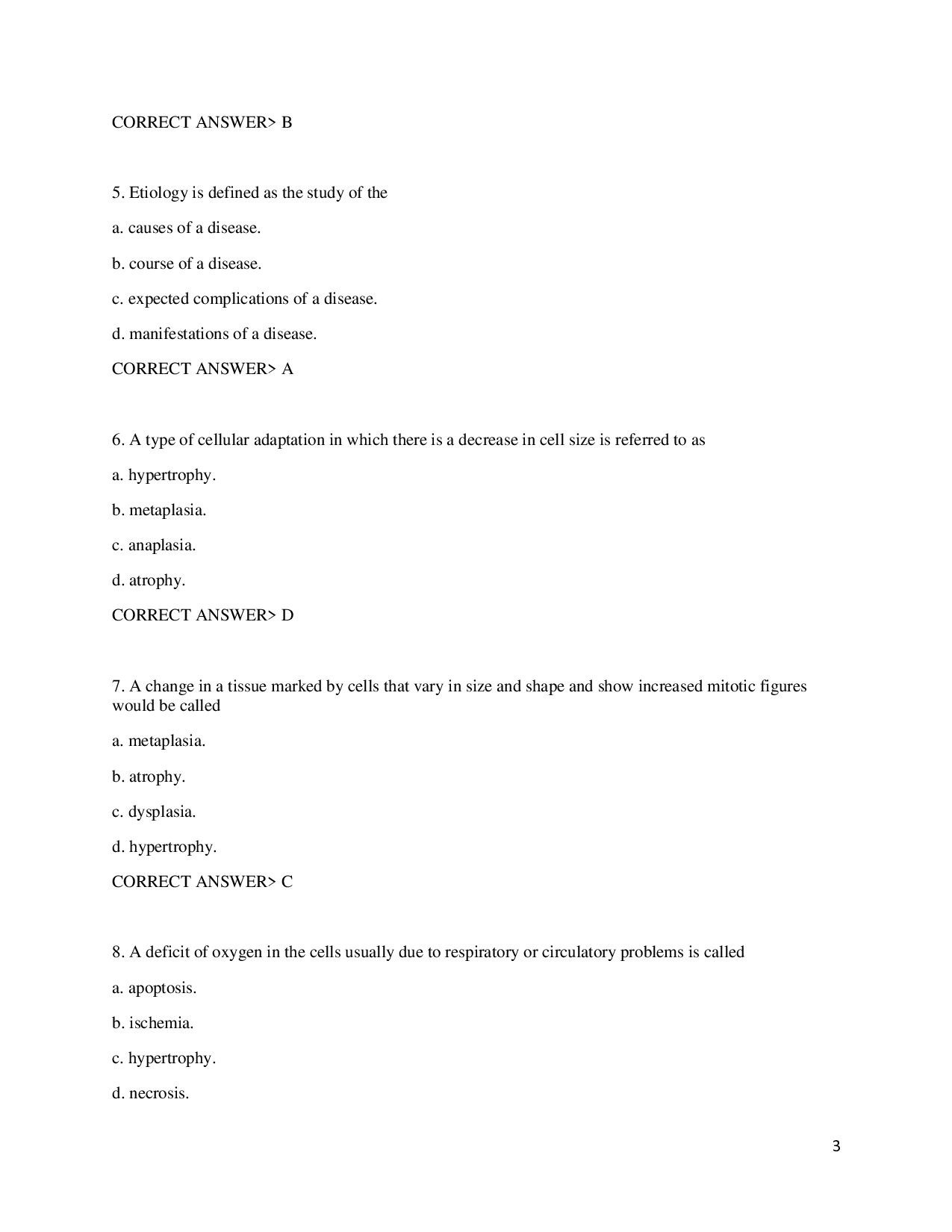 CORRECT ANSWER> B

5. Etiology is defined as the study of the

a. causes of a disease.

b. course of a disease.

c. expected complications of a disease.

d. manifestations of a disease.

CORRECT ANSWER> A

6. A type of cellular adaptation in which there is a decrease in cell size is referred to as

a. hypertrophy.

b. metaplasia.

c. anaplasia.

d. atrophy.

CORRECT ANSWER> D

7. A change in a tissue marked by cells that vary in size and shape and show increased mitotic figures would be called

a. metaplasia.

b. atrophy.

c. dysplasia.

d. hypertrophy.

CORRECT ANSWER> C

8. A deficit of oxygen in the cells usually due to respiratory or circulatory problems is called

a. apoptosis.

b. ischemia.

c. hypertrophy.

d. necrosis.

3